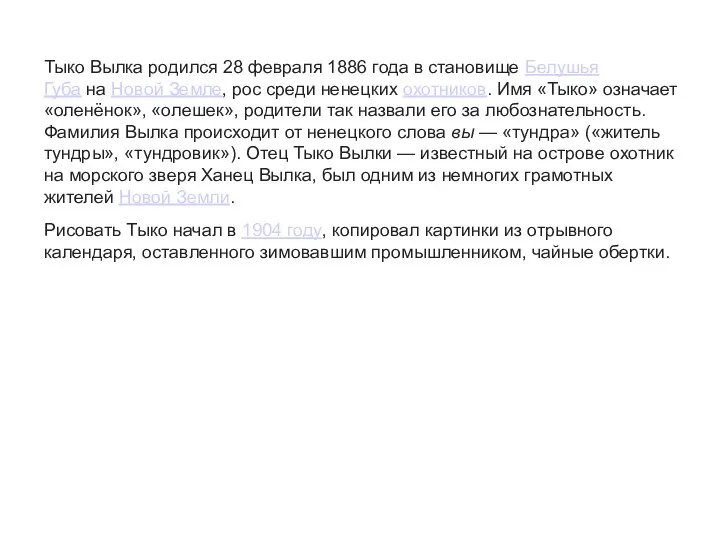 Тыко Вылка родился 28 февраля 1886 года в становище Белушья Губа на Новой Земле, рос среди ненецких охотников. Имя «Тыко» означает «оленёнок», «олешек», родители так назвали его за любознательность. Фамилия Вылка происходит от ненецкого слова вы — «тундра» («житель тундры», «тундровик»). Отец Тыко Вылки — известный на острове охотник на морского зверя Ханец Вылка, был одним из немногих грамотных жителей Новой Земли.

Рисовать Тыко начал в 1904 году, копировал картинки из отрывного календаря, оставленного зимовавшим промышленником, чайные обертки.